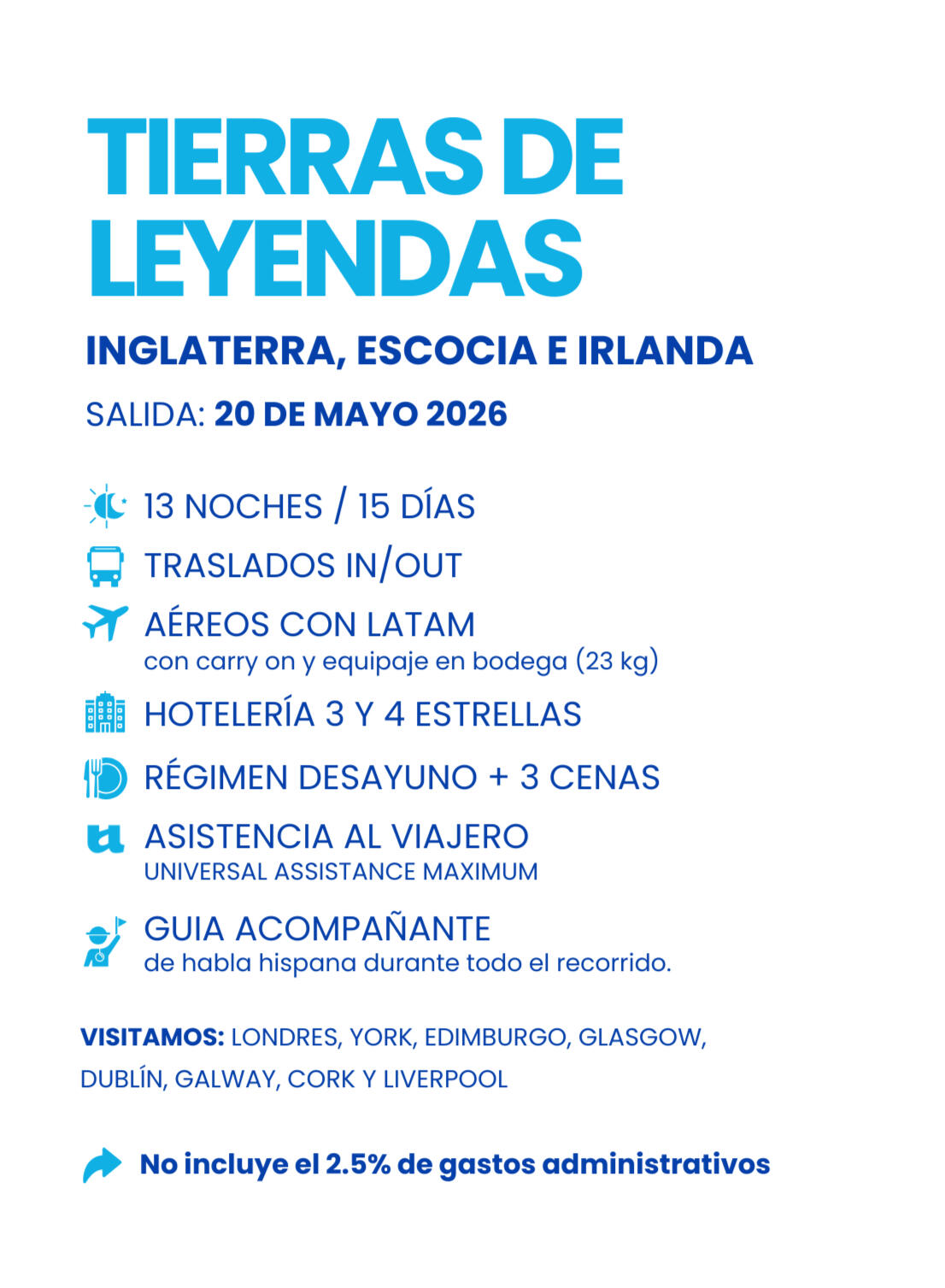 TIERRAS DE LEYENDAS

INGLATERRA, ESCOCIA E IRLANDA

SALIDA: 20 DE MAYO 2026

13 NOCHES / 15 DÍAS

TRASLADOS IN/OUT

AÉREOS CON LATAM
con carry on y equipaje en bodega (23 kg)

HOTELERÍA 3 Y 4 ESTRELLAS

RÉGIMEN DESAYUNO + 3 CENAS

ASISTENCIA AL VIAJERO
UNIVERSAL ASSISTANCE MAXIMUM

GUIA ACOMPAÑANTE
de habla hispana durante todo el recorrido.

VISITAMOS: LONDRES, YORK, EDIMBURGO, GLASGOW, DUBLÍN, GALWAY, CORK Y LIVERPOOL

No incluye el 2.5% de gastos administrativos